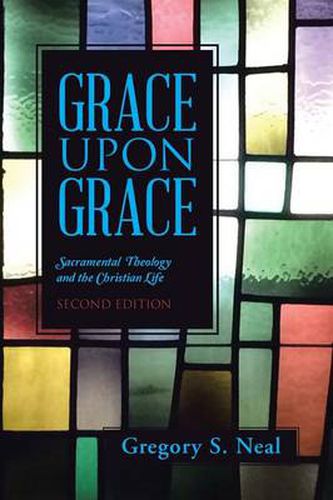 GRACE UPON GRACE

Sacramental Theology and the Christian Life

SECOND EDITION

Gregory S. Neal